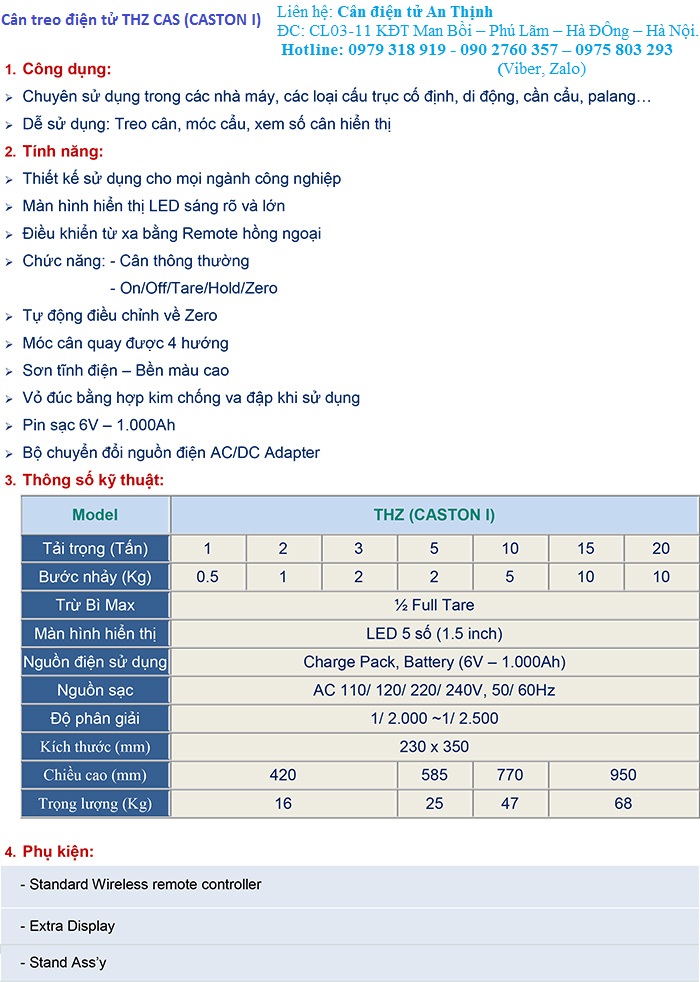 Cân treo điện tử THZ CAS (CASTON I)

Liên hệ: Cân điện tử An Thịnh
ĐC: CL03-11 KĐT Man Bồi – Phú Lãm – Hà ĐÔng – Hà Nội.
Hotline: 0979 318 919 - 090 2760 357 – 0975 803 293
(Viber, Zalo)

1. Công dụng:

➢ Chuyên sử dụng trong các nhà máy, các loại cầu trục cố định, di động, cần cẩu, palang…

➢ Dễ sử dụng: Treo cân, móc cẩu, xem số cân hiển thị

2. Tính năng:

➢ Thiết kế sử dụng cho mọi ngành công nghiệp

➢ Màn hình hiển thị LED sáng rõ và lớn

➢ Điều khiển từ xa bằng Remote hồng ngoại

➢ Chức năng: - Cân thông thường
- On/Off/Tare/Hold/Zero

➢ Tự động điều chỉnh về Zero

➢ Móc cân quay được 4 hướng

➢ Sơn tĩnh điện – Bền màu cao

➢ Vỏ đúc bằng hợp kim chống va đập khi sử dụng

➢ Pin sạc 6V – 1.000Ah

➢ Bộ chuyển đổi nguồn điện AC/DC Adapter

3. Thông số kỹ thuật:

| Model | THZ (CASTON I) | | | | | | |
|---|---|---|---|---|---|---|---|
| Tải trọng (Tấn) | 1 | 2 | 3 | 5 | 10 | 15 | 20 |
| Bước nhảy (Kg) | 0.5 | 1 | 2 | 2 | 5 | 10 | 10 |
| Trừ Bì Max | ½ Full Tare | | | | | | |
| Màn hình hiển thị | LED 5 số (1.5 inch) | | | | | | |
| Nguồn điện sử dụng | Charge Pack, Battery (6V – 1.000Ah) | | | | | | |
| Nguồn sạc | AC 110/ 120/ 220/ 240V, 50/ 60Hz | | | | | | |
| Độ phân giải | 1/ 2.000 ~1/ 2.500 | | | | | | |
| Kích thước (mm) | 230 x 350 | | | | | | |
| Chiều cao (mm) | 420 | | | 585 | 770 | 950 | |
| Trọng lượng (Kg) | 16 | | | 25 | 47 | 68 | |

4. Phụ kiện:

- Standard Wireless remote controller

- Extra Display

- Stand Ass'y